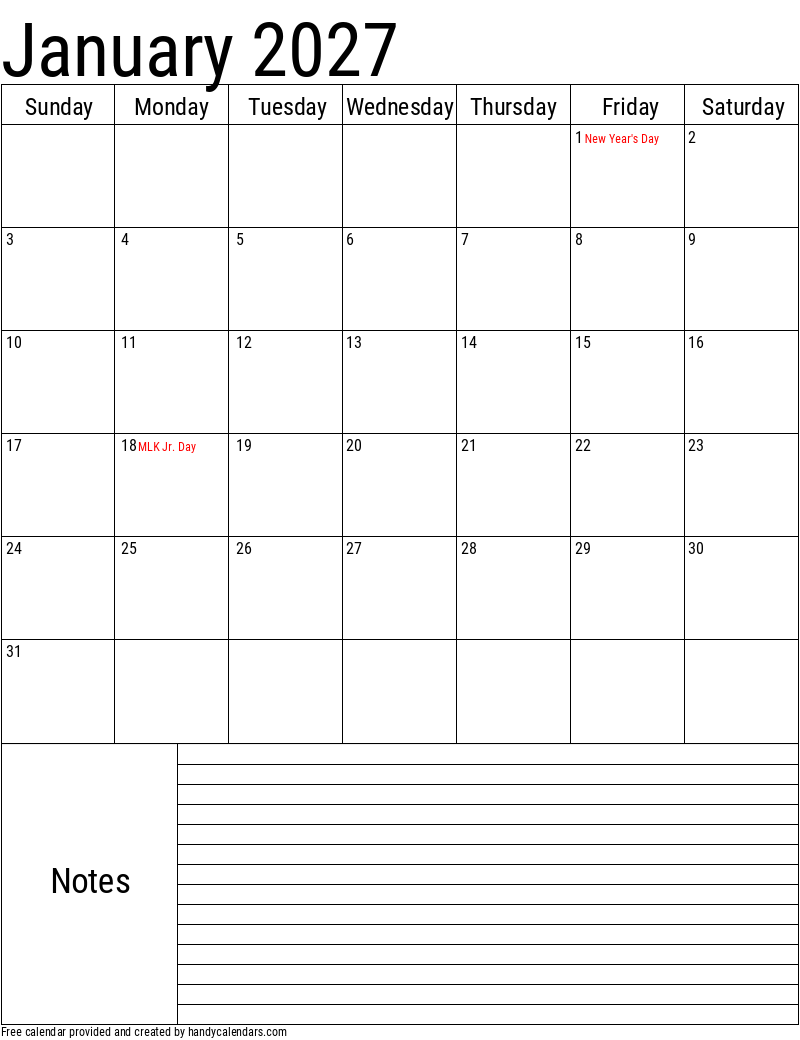 January 2027

| Sunday | Monday | Tuesday | Wednesday | Thursday | Friday | Saturday |
|---|---|---|---|---|---|---|
| | | | | | 1 New Year's Day | 2 |
| 3 | 4 | 5 | 6 | 7 | 8 | 9 |
| 10 | 11 | 12 | 13 | 14 | 15 | 16 |
| 17 | 18 MLK Jr. Day | 19 | 20 | 21 | 22 | 23 |
| 24 | 25 | 26 | 27 | 28 | 29 | 30 |
| 31 | | | | | | |

Notes

Free calendar provided and created by handycalendars.com